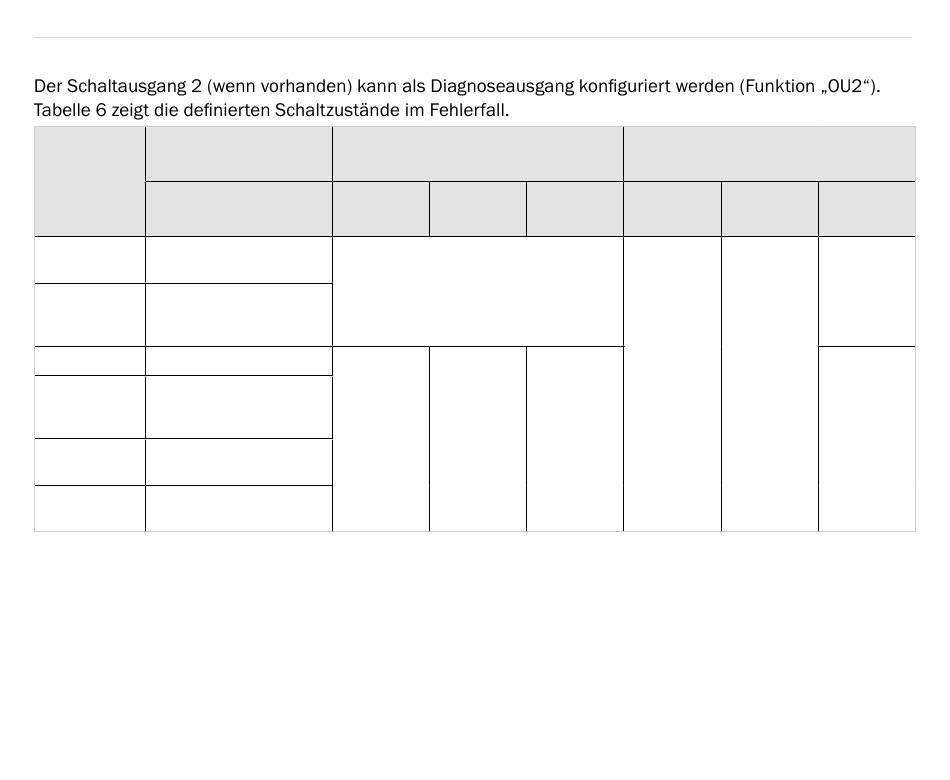 Der Schaltausgang 2 (wenn vorhanden) kann als Diagnoseausgang konfiguriert werden (Funktion „OU2“). Tabelle 6 zeigt die definierten Schaltzustände im Fehlerfall.